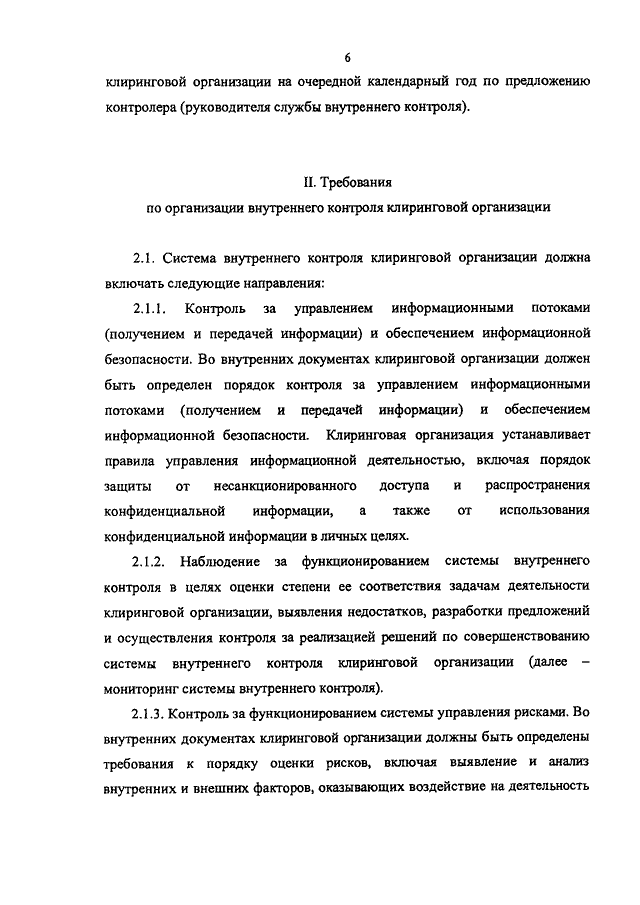 6

клиринговой организации на очередной календарный год по предложению контролера (руководителя службы внутреннего контроля).

II. Требования
по организации внутреннего контроля клиринговой организации

2.1. Система внутреннего контроля клиринговой организации должна включать следующие направления:

2.1.1. Контроль за управлением информационными потоками (получением и передачей информации) и обеспечением информационной безопасности. Во внутренних документах клиринговой организации должен быть определен порядок контроля за управлением информационными потоками (получением и передачей информации) и обеспечением информационной безопасности. Клиринговая организация устанавливает правила управления информационной деятельностью, включая порядок защиты от несанкционированного доступа и распространения конфиденциальной информации, а также от использования конфиденциальной информации в личных целях.

2.1.2. Наблюдение за функционированием системы внутреннего контроля в целях оценки степени ее соответствия задачам деятельности клиринговой организации, выявления недостатков, разработки предложений и осуществления контроля за реализацией решений по совершенствованию системы внутреннего контроля клиринговой организации (далее – мониторинг системы внутреннего контроля).

2.1.3. Контроль за функционированием системы управления рисками. Во внутренних документах клиринговой организации должны быть определены требования к порядку оценки рисков, включая выявление и анализ внутренних и внешних факторов, оказывающих воздействие на деятельность